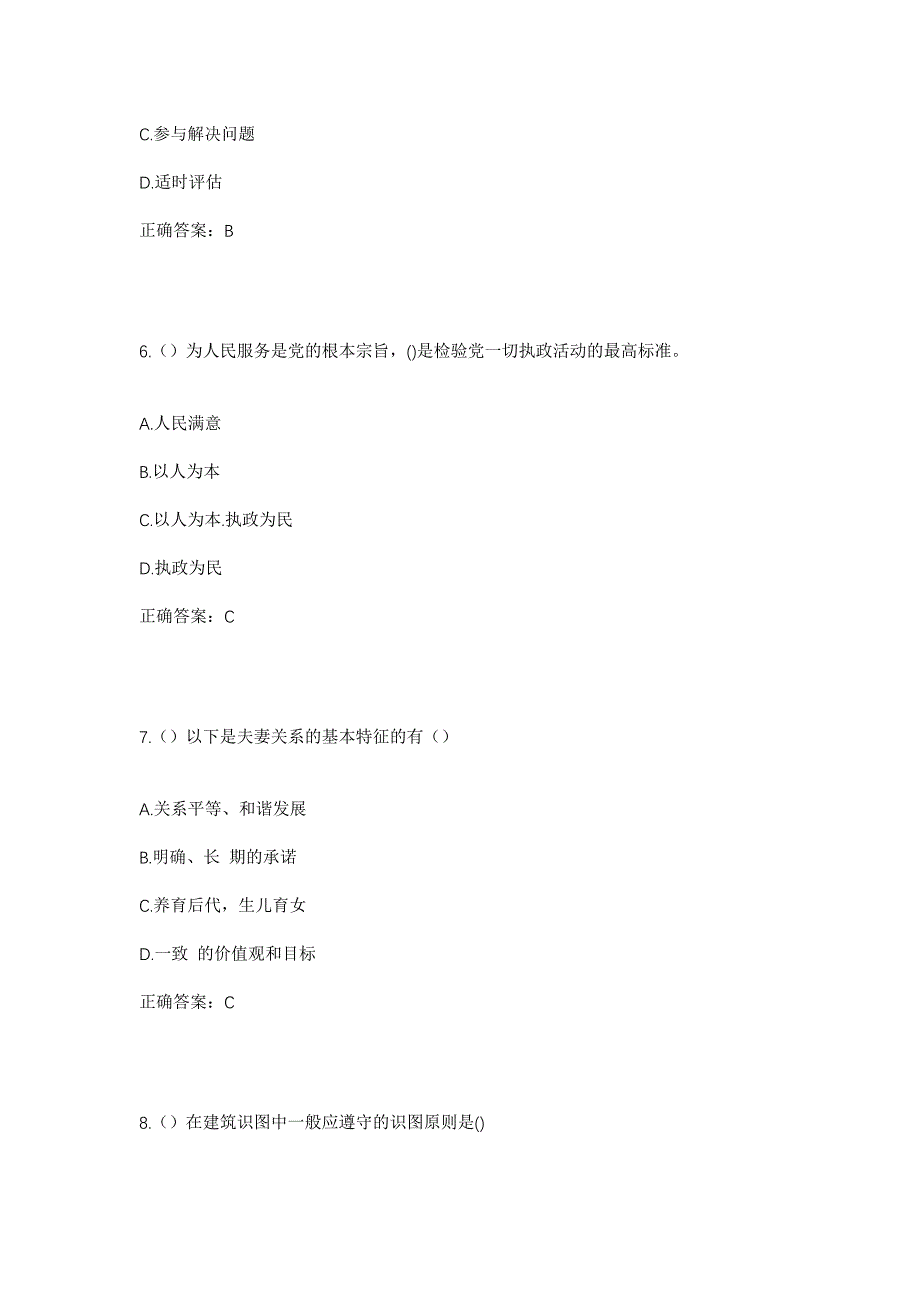 C.参与解决问题

D.适时评估

正确答案：B

6.（）为人民服务是党的根本宗旨，()是检验党一切执政活动的最高标准。

A.人民满意

B.以人为本

C.以人为本.执政为民

D.执政为民

正确答案：C

7.（）以下是夫妻关系的基本特征的有（）

A.关系平等、和谐发展

B.明确、长 期的承诺

C.养育后代，生儿育女

D.一致 的价值观和目标

正确答案：C

8.（）在建筑识图中一般应遵守的识图原则是()